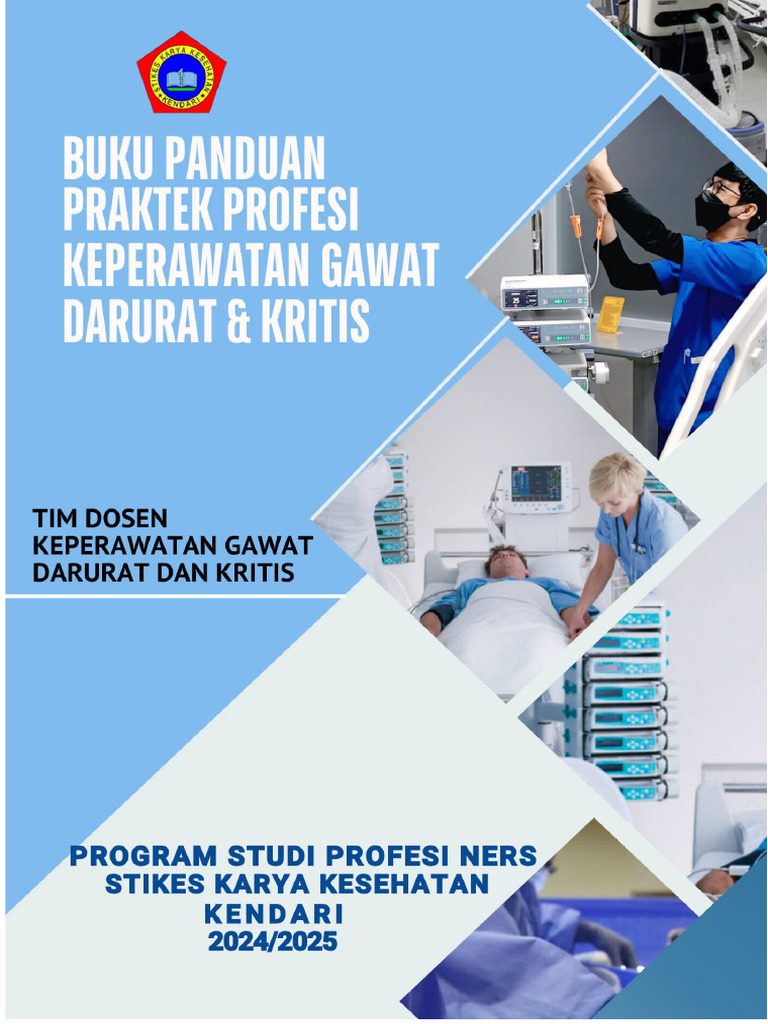 STIKES KARYA KESEHATAN
KENDARI

BUKU PANDUAN PRAKTEK PROFESI KEPERAWATAN GAWAT DARURAT & KRITIS

TIM DOSEN
KEPERAWATAN GAWAT DARURAT DAN KRITIS

PROGRAM STUDI PROFESI NERS
STIKES KARYA KESEHATAN
KENDARI
2024/2025